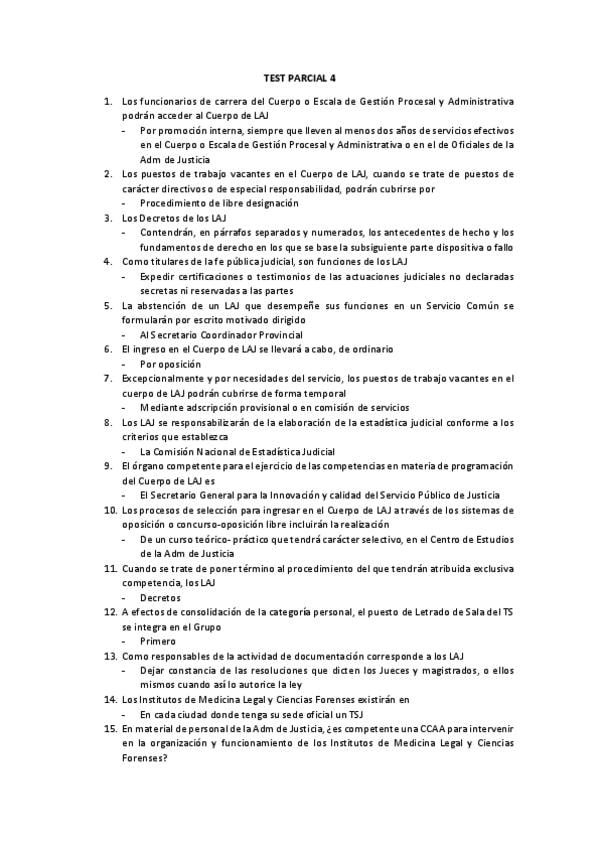 TEST PARCIAL 4

1. Los funcionarios de carrera del Cuerpo o Escala de Gestión Procesal y Administrativa podrán acceder al Cuerpo de LAJ
- Por promoción interna, siempre que lleven al menos dos años de servicios efectivos en el Cuerpo o Escala de Gestión Procesal y Administrativa o en el de Oficiales de la Adm de Justicia
2. Los puestos de trabajo vacantes en el Cuerpo de LAJ, cuando se trate de puestos de carácter directivos o de especial responsabilidad, podrán cubrirse por
- Procedimiento de libre designación
3. Los Decretos de los LAJ
- Contendrán, en párrafos separados y numerados, los antecedentes de hecho y los fundamentos de derecho en los que se base la subsiguiente parte dispositiva o fallo
4. Como titulares de la fe pública judicial, son funciones de los LAJ
- Expedir certificaciones o testimonios de las actuaciones judiciales no declaradas secretas ni reservadas a las partes
5. La abstención de un LAJ que desempeñe sus funciones en un Servicio Común se formularán por escrito motivado dirigido
- Al Secretario Coordinador Provincial
6. El ingreso en el Cuerpo de LAJ se llevará a cabo, de ordinario
- Por oposición
7. Excepcionalmente y por necesidades del servicio, los puestos de trabajo vacantes en el cuerpo de LAJ podrán cubrirse de forma temporal
- Mediante adscripción provisional o en comisión de servicios
8. Los LAJ se responsabilizarán de la elaboración de la estadística judicial conforme a los criterios que establezca
- La Comisión Nacional de Estadística Judicial
9. El órgano competente para el ejercicio de las competencias en materia de programación del Cuerpo de LAJ es
- El Secretario General para la Innovación y calidad del Servicio Público de Justicia
10. Los procesos de selección para ingresar en el Cuerpo de LAJ a través de los sistemas de oposición o concurso-oposición libre incluirán la realización
- De un curso teórico- práctico que tendrá carácter selectivo, en el Centro de Estudios de la Adm de Justicia
11. Cuando se trate de poner término al procedimiento del que tendrán atribuida exclusiva competencia, los LAJ
- Decretos
12. A efectos de consolidación de la categoría personal, el puesto de Letrado de Sala del TS se integra en el Grupo
- Primero
13. Como responsables de la actividad de documentación corresponde a los LAJ
- Dejar constancia de las resoluciones que dicten los Jueces y magistrados, o ellos mismos cuando así lo autorice la ley
14. Los Institutos de Medicina Legal y Ciencias Forenses existirán en
- En cada ciudad donde tenga su sede oficial un TSJ
15. En material de personal de la Adm de Justicia, ¿es competente una CCAA para intervenir en la organización y funcionamiento de los Institutos de Medicina Legal y Ciencias Forenses?